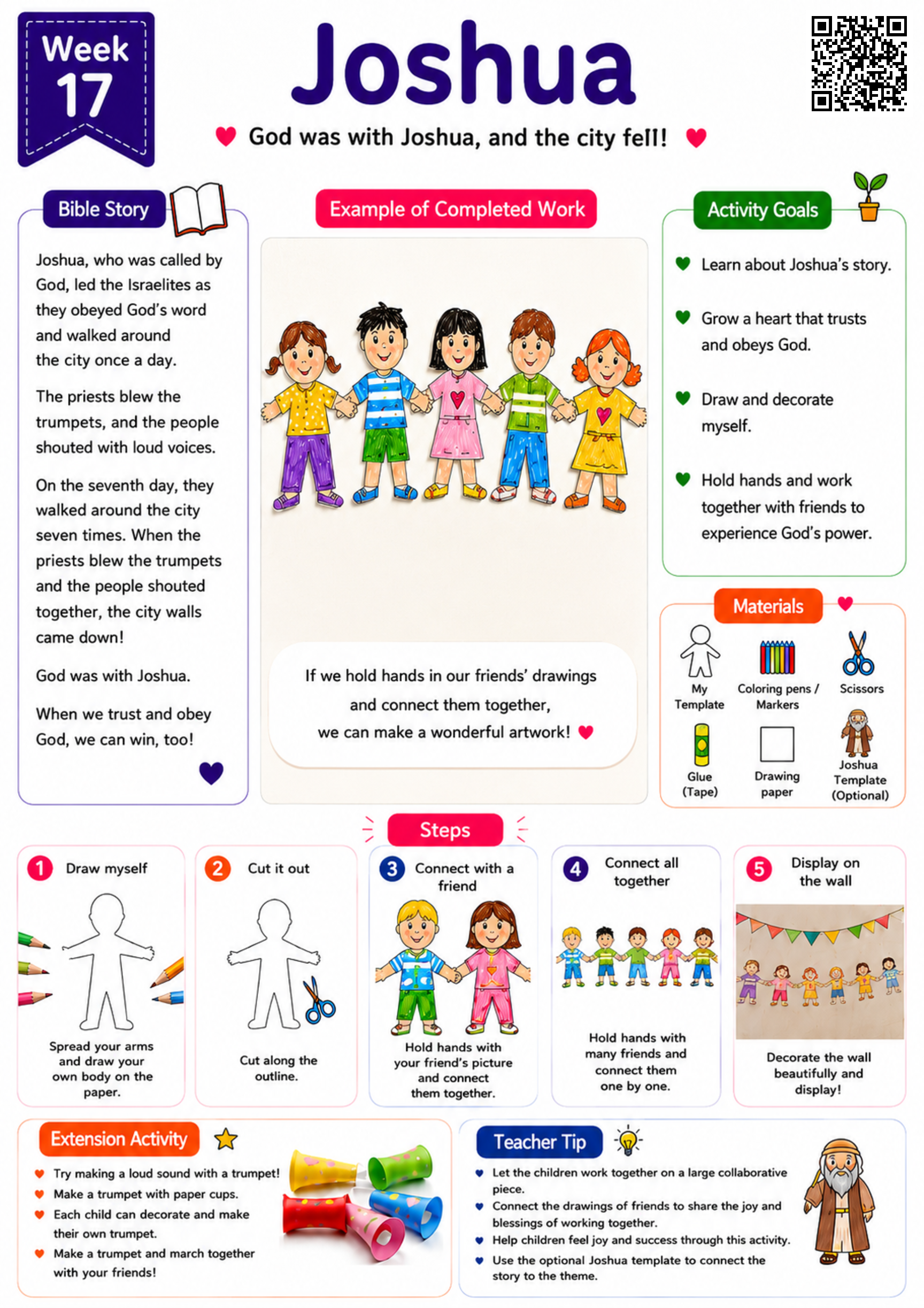 Week 17

Joshua

God was with Joshua, and the city fell!

Bible Story

Joshua, who was called by God, led the Israelites as they obeyed God's word and walked around the city once a day.

The priests blew the trumpets, and the people shouted with loud voices.

On the seventh day, they walked around the city seven times. When the priests blew the trumpets and the people shouted together, the city walls came down!

God was with Joshua.

When we trust and obey God, we can win, too!

Example of Completed Work

If we hold hands in our friends' drawings and connect them together, we can make a wonderful artwork!

Activity Goals

Learn about Joshua's story.

Grow a heart that trusts and obeys God.

Draw and decorate myself.

Hold hands and work together with friends to experience God's power.

Materials

My Template

Coloring pens / Markers

Scissors

Glue (Tape)

Drawing paper

Joshua Template (Optional)

Steps

1 Draw myself
Spread your arms and draw your own body on the paper.

2 Cut it out
Cut along the outline.

3 Connect with a friend
Hold hands with your friend's picture and connect them together.

4 Connect all together
Hold hands with many friends and connect them one by one.

5 Display on the wall
Decorate the wall beautifully and display!

Extension Activity

Try making a loud sound with a trumpet!
Make a trumpet with paper cups.
Each child can decorate and make their own trumpet.
Make a trumpet and march together with your friends!

Teacher Tip

Let the children work together on a large collaborative piece.
Connect the drawings of friends to share the joy and blessings of working together.
Help children feel joy and success through this activity.
Use the optional Joshua template to connect the story to the theme.